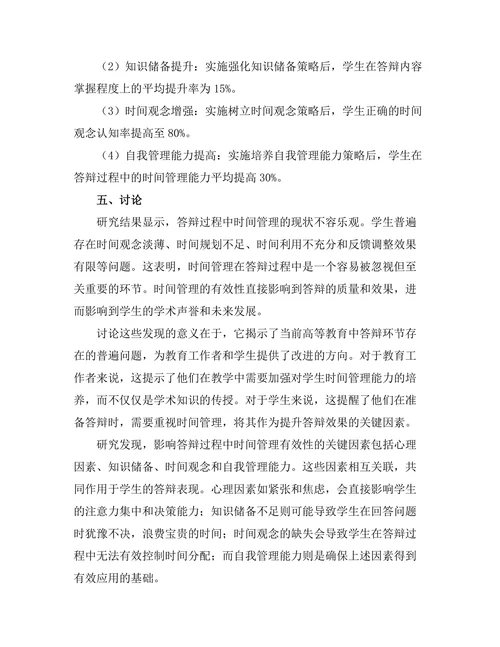 （2）知识储备提升：实施强化知识储备策略后，学生在答辩内容掌握程度上的平均提升率为 15%。

（3）时间观念增强：实施树立时间观念策略后，学生正确的时间观念认知率提高至 80%。

（4）自我管理能力提高：实施培养自我管理能力策略后，学生在答辩过程中的时间管理能力平均提高 30%。

五、讨论

研究结果显示，答辩过程中时间管理的现状不容乐观。学生普遍存在时间观念淡薄、时间规划不足、时间利用不充分和反馈调整效果有限等问题。这表明，时间管理在答辩过程中是一个容易被忽视但至关重要的环节。时间管理的有效性直接影响到答辩的质量和效果，进而影响到学生的学术声誉和未来发展。

讨论这些发现的意义在于，它揭示了当前高等教育中答辩环节存在的普遍问题，为教育工作者和学生提供了改进的方向。对于教育工作者来说，这提示了他们在教学中需要加强对学生时间管理能力的培养，而不仅仅是学术知识的传授。对于学生来说，这提醒了他们在准备答辩时，需要重视时间管理，将其作为提升答辩效果的关键因素。

研究发现，影响答辩过程中时间管理有效性的关键因素包括心理因素、知识储备、时间观念和自我管理能力。这些因素相互关联，共同作用于学生的答辩表现。心理因素如紧张和焦虑，会直接影响学生的注意力集中和决策能力；知识储备不足则可能导致学生在回答问题时犹豫不决，浪费宝贵的时间；时间观念的缺失会导致学生在答辩过程中无法有效控制时间分配；而自我管理能力则是确保上述因素得到有效应用的基础。